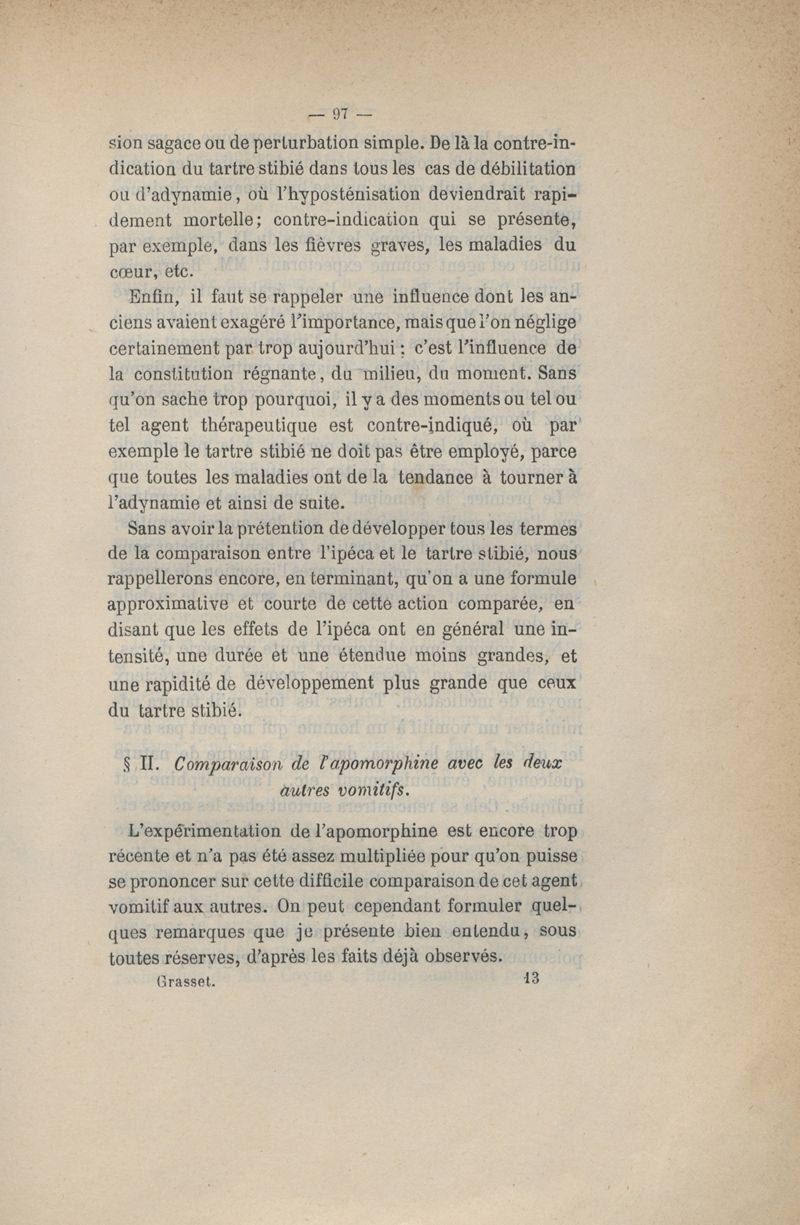 — 97 —

sion sagace ou de perturbation simple. De là la contre-indication du tartre stibié dans tous les cas de débilitation ou d'adynamie, où l'hyposténisation deviendrait rapidement mortelle; contre-indication qui se présente, par exemple, dans les fièvres graves, les maladies du cœur, etc.

Enfin, il faut se rappeler une influence dont les anciens avaient exagéré l'importance, mais que l'on néglige certainement par trop aujourd'hui : c'est l'influence de la constitution régnante, du milieu, du moment. Sans qu'on sache trop pourquoi, il y a des moments ou tel ou tel agent thérapeutique est contre-indiqué, où par exemple le tartre stibié ne doit pas être employé, parce que toutes les maladies ont de la tendance à tourner à l'adynamie et ainsi de suite.

Sans avoir la prétention de développer tous les termes de la comparaison entre l'ipéca et le tartre stibié, nous rappellerons encore, en terminant, qu'on a une formule approximative et courte de cette action comparée, en disant que les effets de l'ipéca ont en général une intensité, une durée et une étendue moins grandes, et une rapidité de développement plus grande que ceux du tartre stibié.

§ II. Comparaison de l'apomorphine avec les deux autres vomitifs.

L'expérimentation de l'apomorphine est encore trop récente et n'a pas été assez multipliée pour qu'on puisse se prononcer sur cette difficile comparaison de cet agent vomitif aux autres. On peut cependant formuler quelques remarques que je présente bien entendu, sous toutes réserves, d'après les faits déjà observés.

Grasset. 13